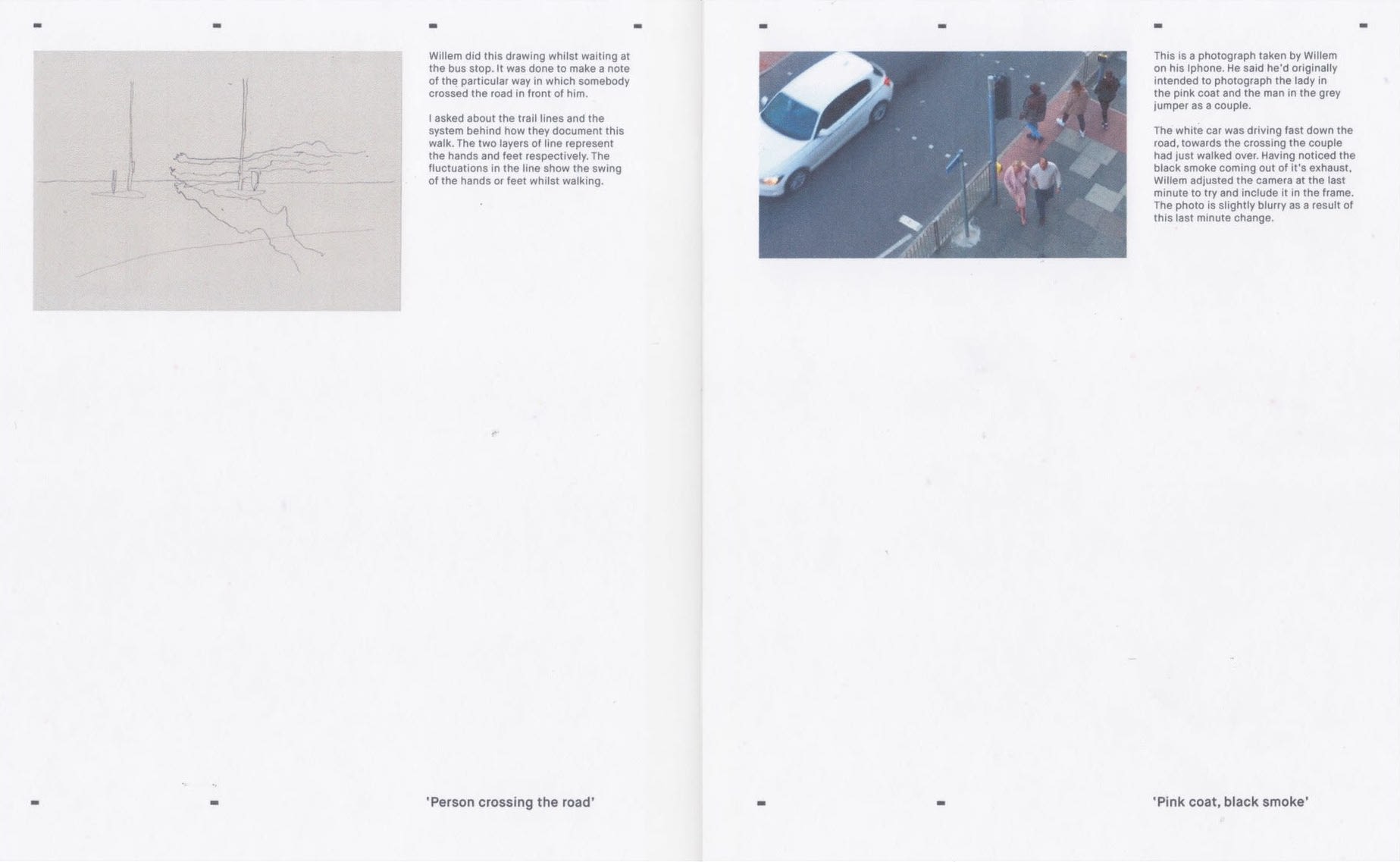 Willem did this drawing whilst waiting at the bus stop. It was done to make a note of the particular way in which somebody crossed the road in front of him.

I asked about the trail lines and the system behind how they document this walk. The two layers of line represent the hands and feet respectively. The fluctuations in the line show the swing of the hands or feet whilst walking.

'Person crossing the road'

This is a photograph taken by Willem on his Iphone. He said he'd originally intended to photograph the lady in the pink coat and the man in the grey jumper as a couple.

The white car was driving fast down the road, towards the crossing the couple had just walked over. Having noticed the black smoke coming out of it's exhaust, Willem adjusted the camera at the last minute to try and include it in the frame. The photo is slightly blurry as a result of this last minute change.

'Pink coat, black smoke'